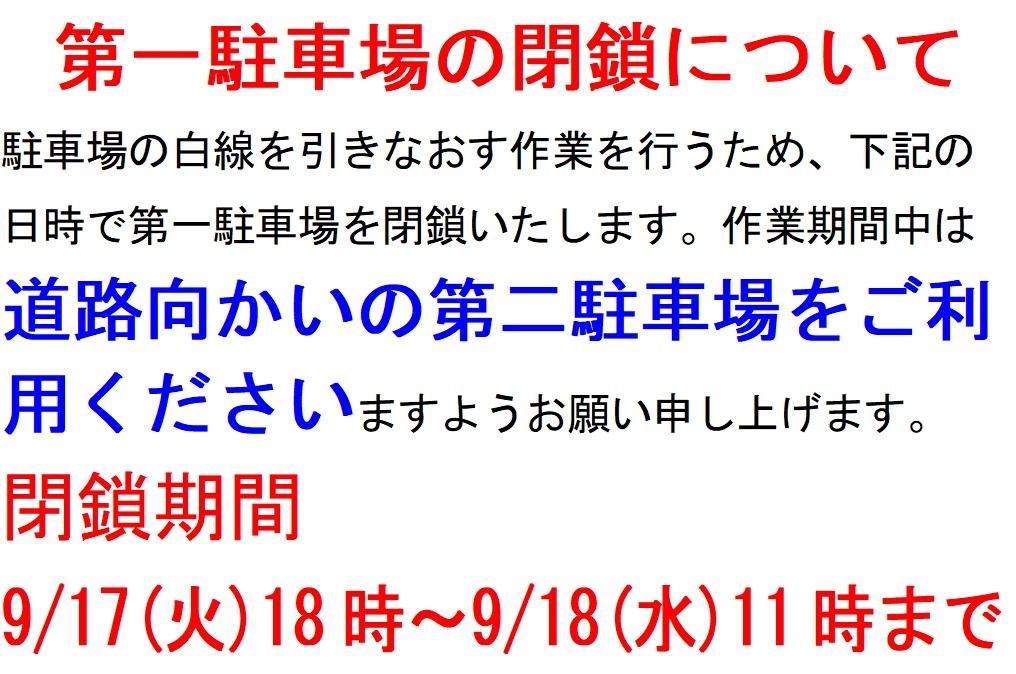 第一駐車場の閉鎖について

駐車場の白線を引きなおす作業を行うため、下記の日時で第一駐車場を閉鎖いたします。作業期間中は道路向かいの第二駐車場をご利用くださいますようお願い申し上げます。

閉鎖期間

9/17(火)18時～9/18(水)11時まで